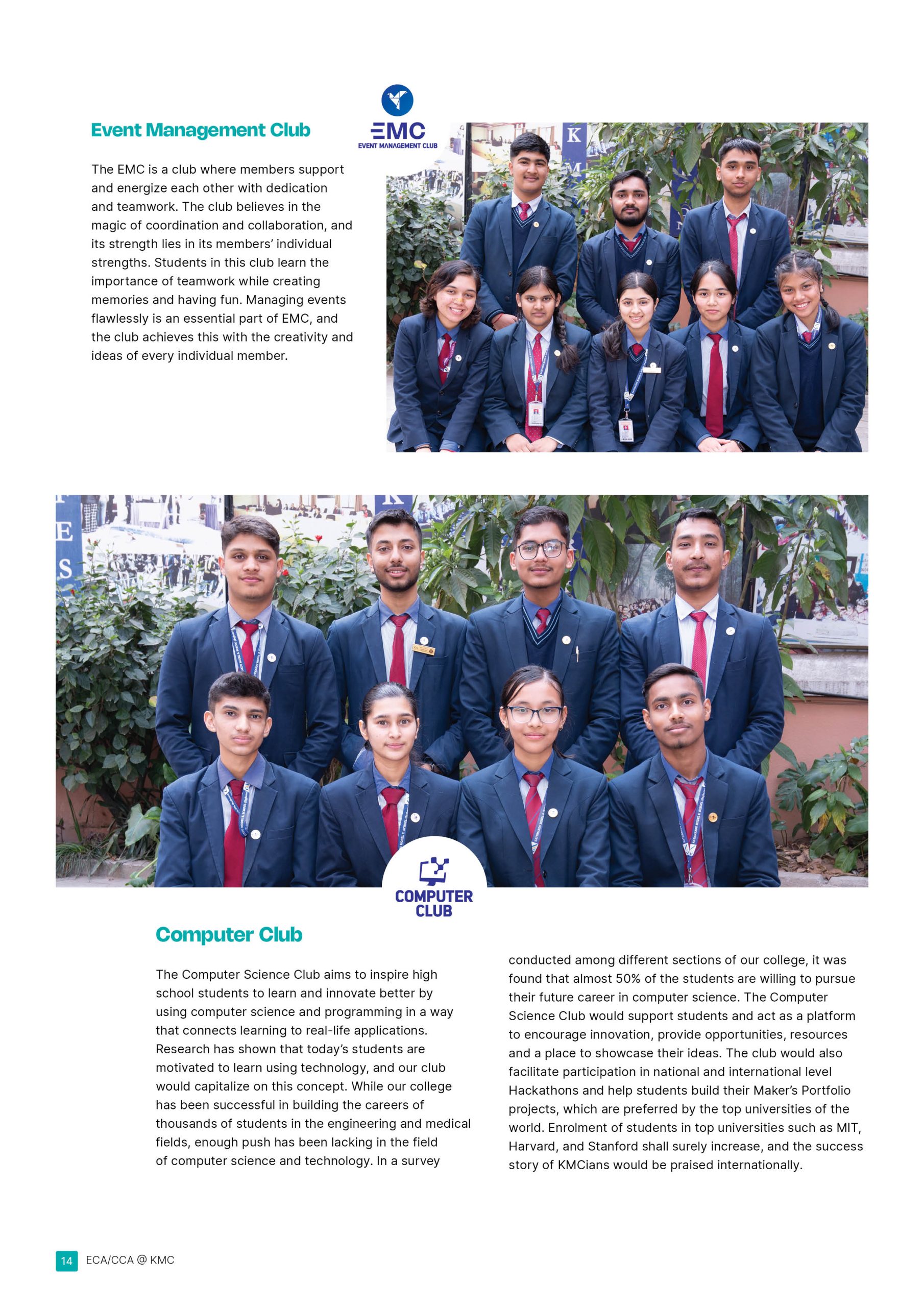 Event Management Club

EMC
EVENT MANAGEMENT CLUB

The EMC is a club where members support and energize each other with dedication and teamwork. The club believes in the magic of coordination and collaboration, and its strength lies in its members' individual strengths. Students in this club learn the importance of teamwork while creating memories and having fun. Managing events flawlessly is an essential part of EMC, and the club achieves this with the creativity and ideas of every individual member.

COMPUTER CLUB

Computer Club

The Computer Science Club aims to inspire high school students to learn and innovate better by using computer science and programming in a way that connects learning to real-life applications. Research has shown that today's students are motivated to learn using technology, and our club would capitalize on this concept. While our college has been successful in building the careers of thousands of students in the engineering and medical fields, enough push has been lacking in the field of computer science and technology. In a survey conducted among different sections of our college, it was found that almost 50% of the students are willing to pursue their future career in computer science. The Computer Science Club would support students and act as a platform to encourage innovation, provide opportunities, resources and a place to showcase their ideas. The club would also facilitate participation in national and international level Hackathons and help students build their Maker's Portfolio projects, which are preferred by the top universities of the world. Enrolment of students in top universities such as MIT, Harvard, and Stanford shall surely increase, and the success story of KMCians would be praised internationally.

14 ECA/CCA @ KMC